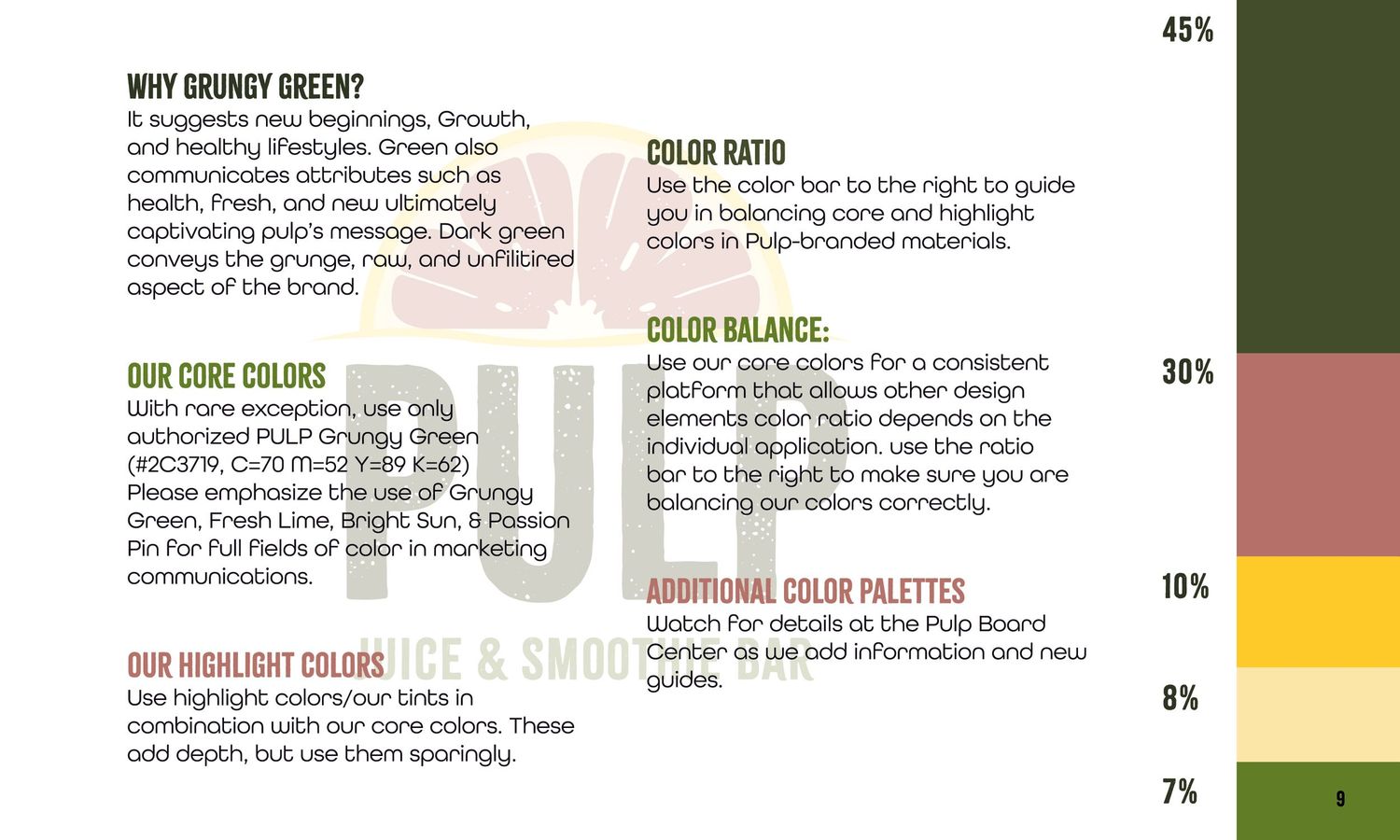 WHY GRUNGY GREEN?
It suggests new beginnings, Growth, and healthy lifestyles. Green also communicates attributes such as health, fresh, and new ultimately captivating pulp's message. Dark green conveys the grunge, raw, and unfilitired aspect of the brand.

OUR CORE COLORS
With rare exception, use only authorized PULP Grungy Green (#2C3719, C=70 M=52 Y=89 K=62) Please emphasize the use of Grungy Green, Fresh Lime, Bright Sun, & Passion Pin for full fields of color in marketing communications.

OUR HIGHLIGHT COLORS
Use highlight colors/our tints in combination with our core colors. These add depth, but use them sparingly.

COLOR RATIO
Use the color bar to the right to guide you in balancing core and highlight colors in Pulp-branded materials.

COLOR BALANCE:
Use our core colors for a consistent platform that allows other design elements color ratio depends on the individual application. use the ratio bar to the right to make sure you are balancing our colors correctly.

ADDITIONAL COLOR PALETTES
Watch for details at the Pulp Board Center as we add information and new guides.

45%

30%

10%

8%

7%

9

PULP
JUICE & SMOOTHIE BAR